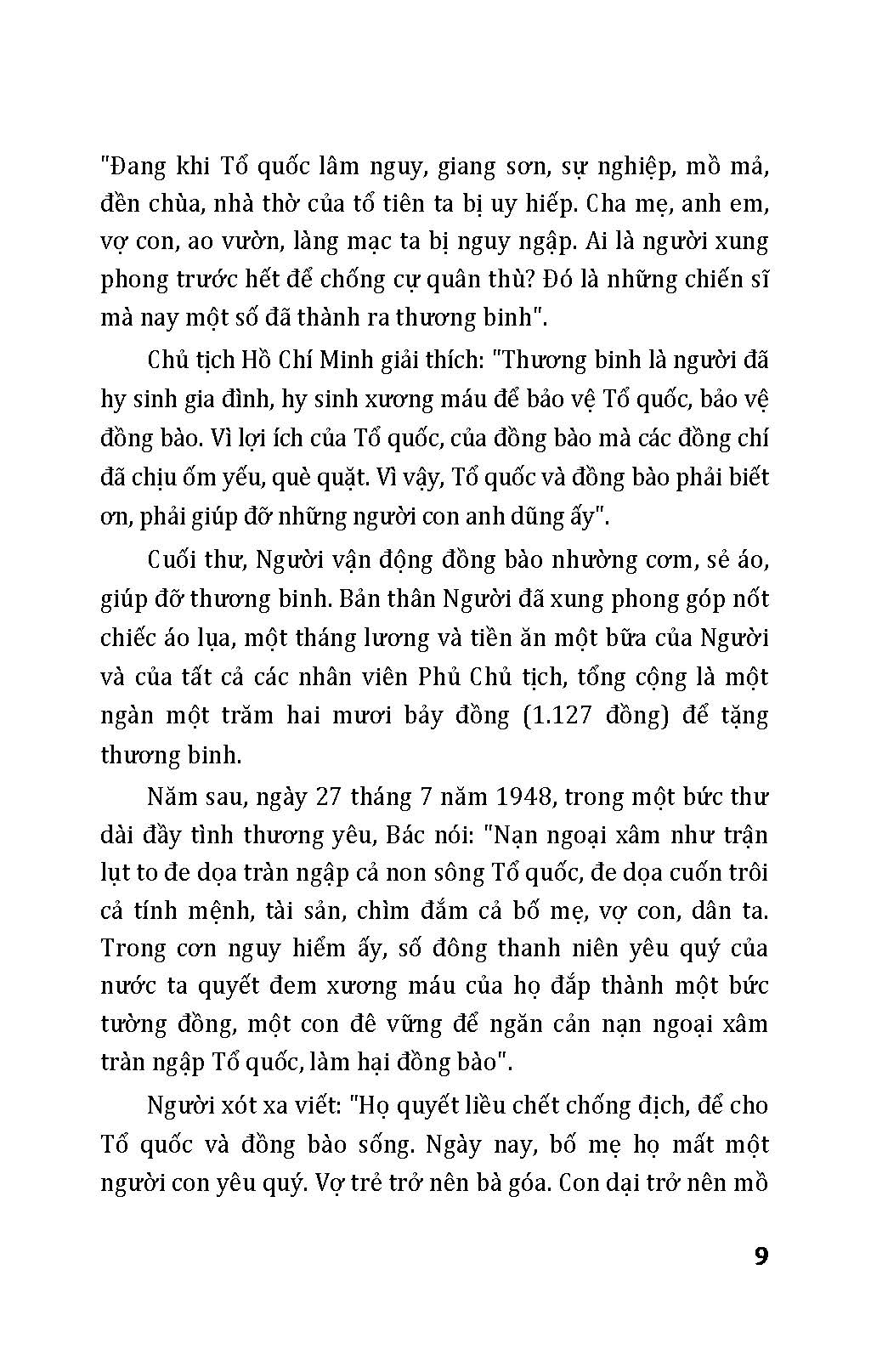 "Đang khi Tổ quốc lâm nguy, giang sơn, sự nghiệp, mồ mả, đền chùa, nhà thờ của tổ tiên ta bị uy hiếp. Cha mẹ, anh em, vợ con, ao vườn, làng mạc ta bị nguy ngập. Ai là người xung phong trước hết để chống cự quân thù? Đó là những chiến sĩ mà nay một số đã thành ra thương binh".

Chủ tịch Hồ Chí Minh giải thích: "Thương binh là người đã hy sinh gia đình, hy sinh xương máu để bảo vệ Tổ quốc, bảo vệ đồng bào. Vì lợi ích của Tổ quốc, của đồng bào mà các đồng chí đã chịu ốm yếu, què quặt. Vì vậy, Tổ quốc và đồng bào phải biết ơn, phải giúp đỡ những người con anh dũng ấy".

Cuối thư, Người vận động đồng bào nhường cơm, sẻ áo, giúp đỡ thương binh. Bản thân Người đã xung phong góp nốt chiếc áo lụa, một tháng lương và tiền ăn một bữa của Người và của tất cả các nhân viên Phủ Chủ tịch, tổng cộng là một ngàn một trăm hai mươi bảy đồng (1.127 đồng) để tặng thương binh.

Năm sau, ngày 27 tháng 7 năm 1948, trong một bức thư dài đầy tình thương yêu, Bác nói: "Nạn ngoại xâm như trận lụt to đe dọa tràn ngập cả non sông Tổ quốc, đe dọa cuốn trôi cả tính mệnh, tài sản, chìm đắm cả bố mẹ, vợ con, dân ta. Trong cơn nguy hiểm ấy, số đông thanh niên yêu quý của nước ta quyết đem xương máu của họ đắp thành một bức tường đồng, một con đê vững để ngăn cản nạn ngoại xâm tràn ngập Tổ quốc, làm hại đồng bào".

Người xót xa viết: "Họ quyết liều chết chống địch, để cho Tổ quốc và đồng bào sống. Ngày nay, bố mẹ họ mất một người con yêu quý. Vợ trẻ trở nên bà góa. Con dại trở nên mồ

9